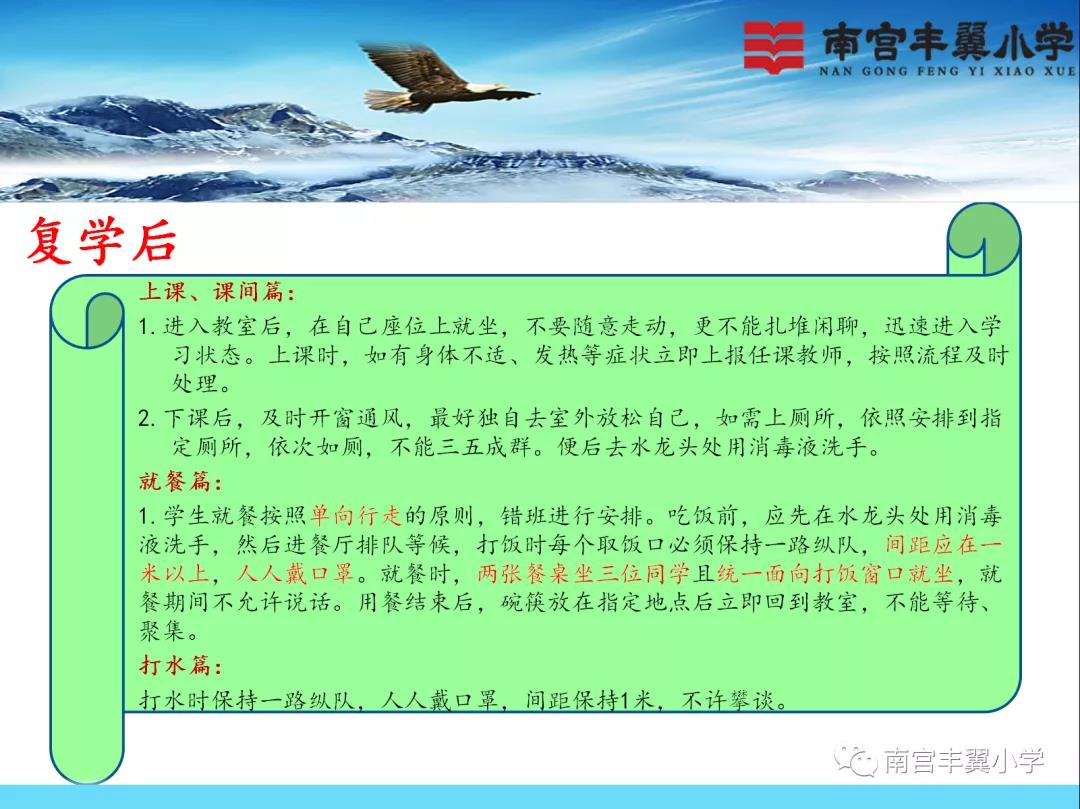 南宫丰翼小学
NAN GONG FENG YI XIAO XUE

复学后

上课、课间篇：

1. 进入教室后，在自己座位上就坐，不要随意走动，更不能扎堆闲聊，迅速进入学习状态。上课时，如有身体不适、发热等症状立即上报任课教师，按照流程及时处理。

2. 下课后，及时开窗通风，最好独自去室外放松自己，如需上厕所，依照安排到指定厕所，依次如厕，不能三五成群。便后去水龙头处用消毒液洗手。

就餐篇：

1. 学生就餐按照单向行走的原则，错班进行安排。吃饭前，应先在水龙头处用消毒液洗手，然后进餐厅排队等候，打饭时每个取饭口必须保持一路纵队，间距应在一米以上，人人戴口罩。就餐时，两张餐桌坐三位同学且统一面向打饭窗口就坐，就餐期间不允许说话。用餐结束后，碗筷放在指定地点后立即回到教室，不能等待、聚集。

打水篇：

打水时保持一路纵队，人人戴口罩，间距保持1米，不许攀谈。

南宫丰翼小学